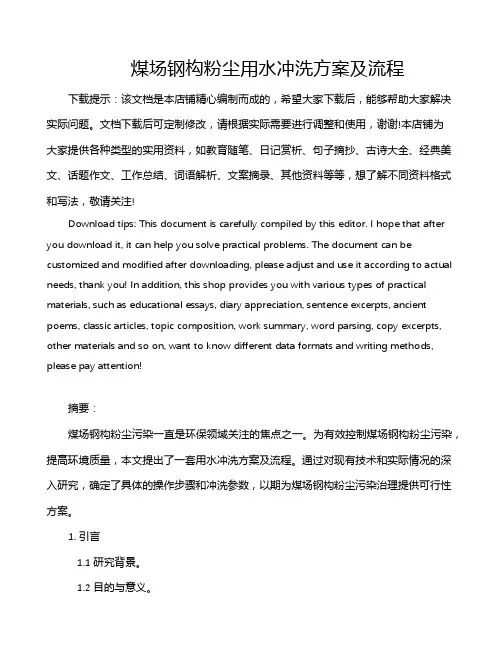 煤场钢构粉尘用水冲洗方案及流程

下载提示：该文档是本店铺精心编制而成的，希望大家下载后，能够帮助大家解决实际问题。文档下载后可定制修改，请根据实际需要进行调整和使用，谢谢!本店铺为大家提供各种类型的实用资料，如教育随笔、日记赏析、句子摘抄、古诗大全、经典美文、话题作文、工作总结、词语解析、文案摘录、其他资料等等，想了解不同资料格式和写法，敬请关注!

Download tips: This document is carefully compiled by this editor. I hope that after you download it, it can help you solve practical problems. The document can be customized and modified after downloading, please adjust and use it according to actual needs, thank you! In addition, this shop provides you with various types of practical materials, such as educational essays, diary appreciation, sentence excerpts, ancient poems, classic articles, topic composition, work summary, word parsing, copy excerpts, other materials and so on, want to know different data formats and writing methods, please pay attention!

摘要：

煤场钢构粉尘污染一直是环保领域关注的焦点之一。为有效控制煤场钢构粉尘污染，提高环境质量，本文提出了一套用水冲洗方案及流程。通过对现有技术和实际情况的深入研究，确定了具体的操作步骤和冲洗参数，以期为煤场钢构粉尘污染治理提供可行性方案。

1. 引言

1.1 研究背景。

1.2 目的与意义。